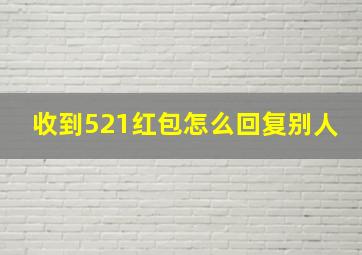 收到521红包怎么回复别人